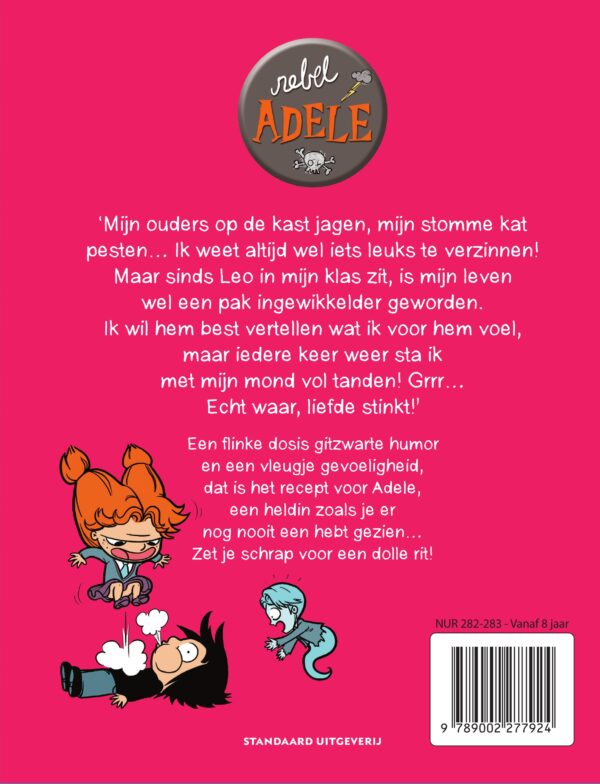 rebel
ADELE

'Mijn ouders op de kast jagen, mijn stomme kat pesten… Ik weet altijd wel iets leuks te verzinnen! Maar sinds Leo in mijn klas zit, is mijn leven wel een pak ingewikkelder geworden. Ik wil hem best vertellen wat ik voor hem voel, maar iedere keer weer sta ik met mijn mond vol tanden! Grrr… Echt waar, liefde stinkt!'

Een flinke dosis gitzwarte humor en een vleugje gevoeligheid, dat is het recept voor Adele, een heldin zoals je er nog nooit een hebt gezien… Zet je schrap voor een dolle rit!

NUR 282-283 - Vanaf 8 jaar

9 789002 277924

STANDAARD UITGEVERIJ